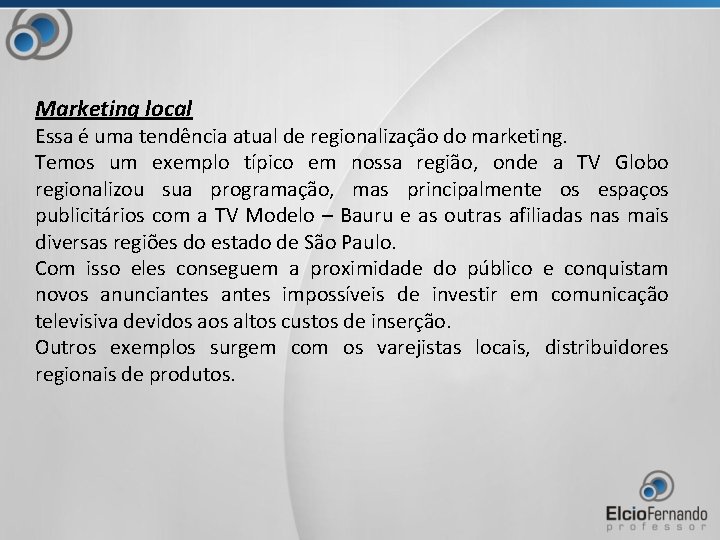 Marketing local
Essa é uma tendência atual de regionalização do marketing.
Temos um exemplo típico em nossa região, onde a TV Globo regionalizou sua programação, mas principalmente os espaços publicitários com a TV Modelo – Bauru e as outras afiliadas nas mais diversas regiões do estado de São Paulo.
Com isso eles conseguem a proximidade do público e conquistam novos anunciantes antes impossíveis de investir em comunicação televisiva devidos aos altos custos de inserção.
Outros exemplos surgem com os varejistas locais, distribuidores regionais de produtos.

ElcioFernando
professor